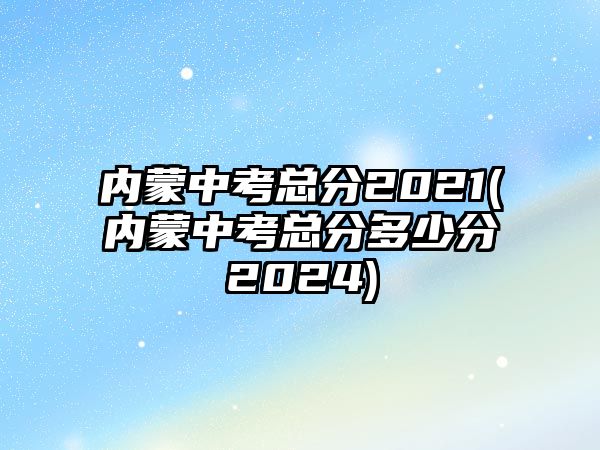 内蒙中考总分2021(内蒙中考总分多少分2024)